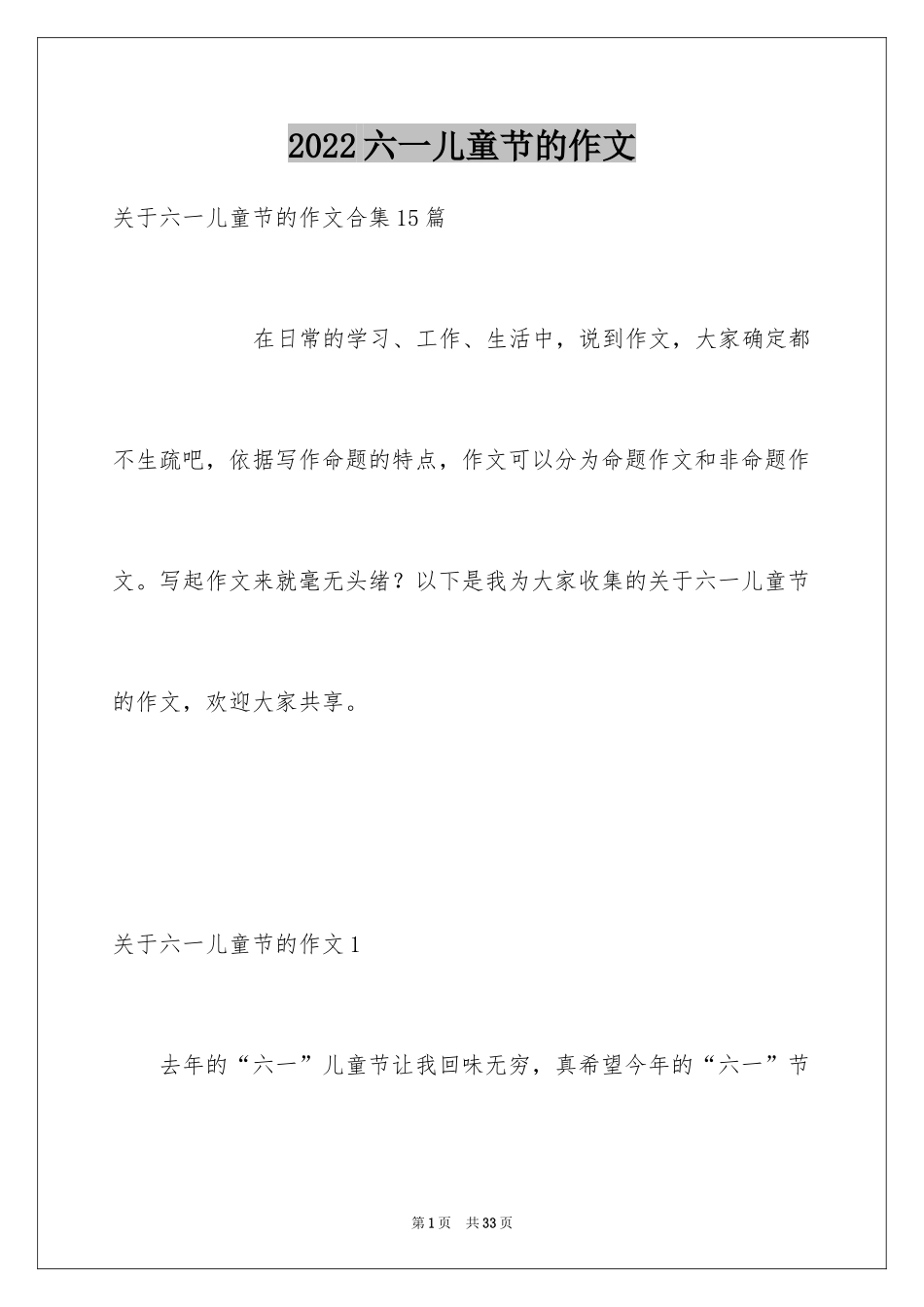 2022六一儿童节的作文

关于六一儿童节的作文合集15篇

在日常的学习、工作、生活中，说到作文，大家确定都不生疏吧，依据写作命题的特点，作文可以分为命题作文和非命题作文。写起作文来就毫无头绪？以下是我为大家收集的关于六一儿童节的作文，欢迎大家共享。

关于六一儿童节的作文1

去年的“六一”儿童节让我回味无穷，真希望今年的“六一”节

第1页 共33页